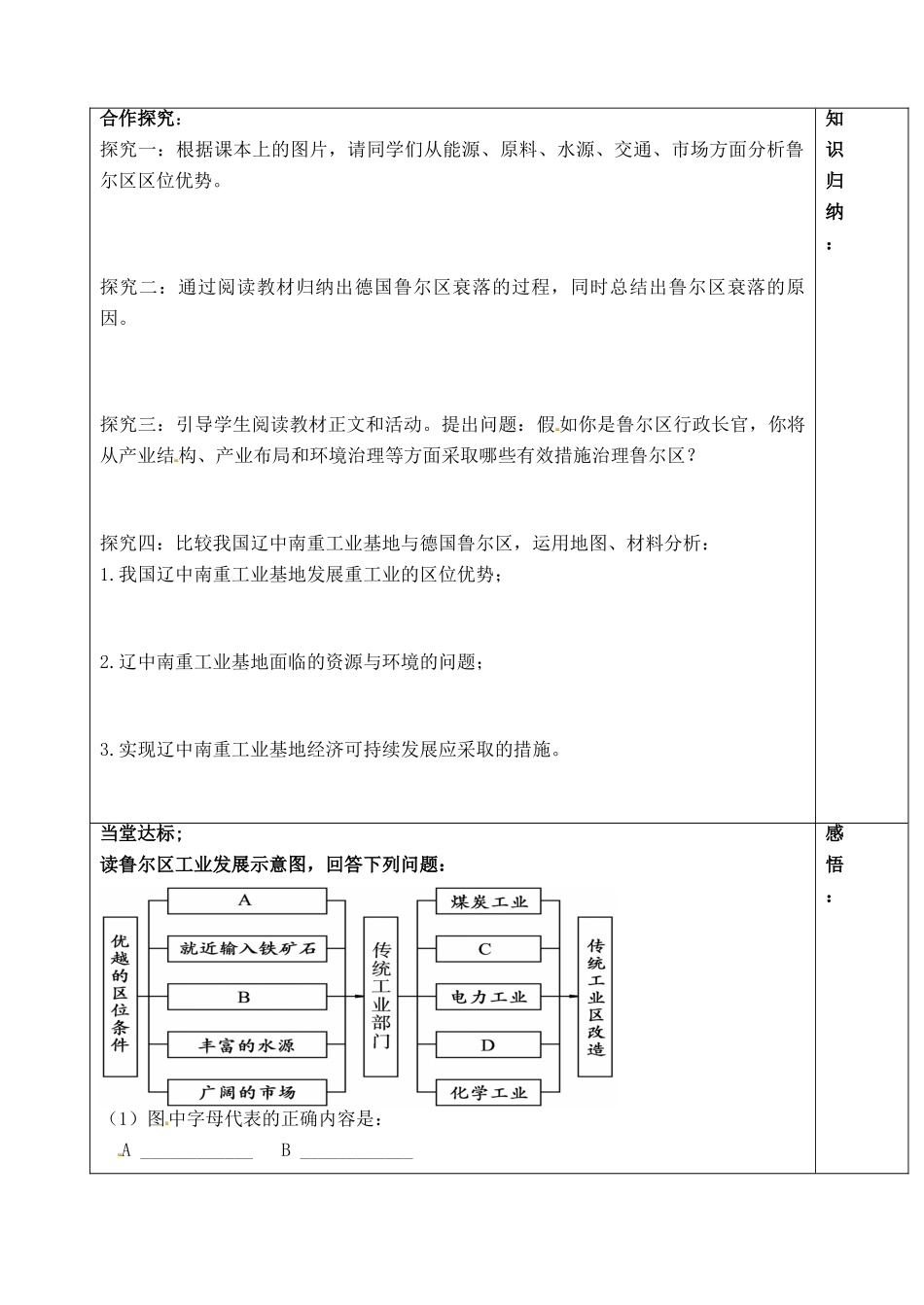 合作探究：

探究一：根据课本上的图片，请同学们从能源、原料、水源、交通、市场方面分析鲁尔区区位优势。

探究二：通过阅读教材归纳出德国鲁尔区衰落的过程，同时总结出鲁尔区衰落的原因。

探究三：引导学生阅读教材正文和活动。提出问题：假如你是鲁尔区行政长官，你将从产业结构、产业布局和环境治理等方面采取哪些有效措施治理鲁尔区？

探究四：比较我国辽中南重工业基地与德国鲁尔区，运用地图、材料分析：

1.我国辽中南重工业基地发展重工业的区位优势；

2.辽中南重工业基地面临的资源与环境的问题；

3.实现辽中南重工业基地经济可持续发展应采取的措施。

知识归纳：

当堂达标；

读鲁尔区工业发展示意图，回答下列问题：

优越的区位条件

A

就近输入铁矿石

B

丰富的水源

广阔的市场

传统工业部门

煤炭工业

C

电力工业

D

化学工业

传统工业区改造

（1）图中字母代表的正确内容是：

A ______________ B ______________

感悟：